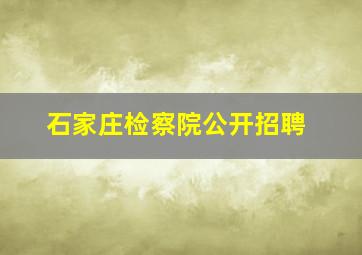 石家庄检察院公开招聘